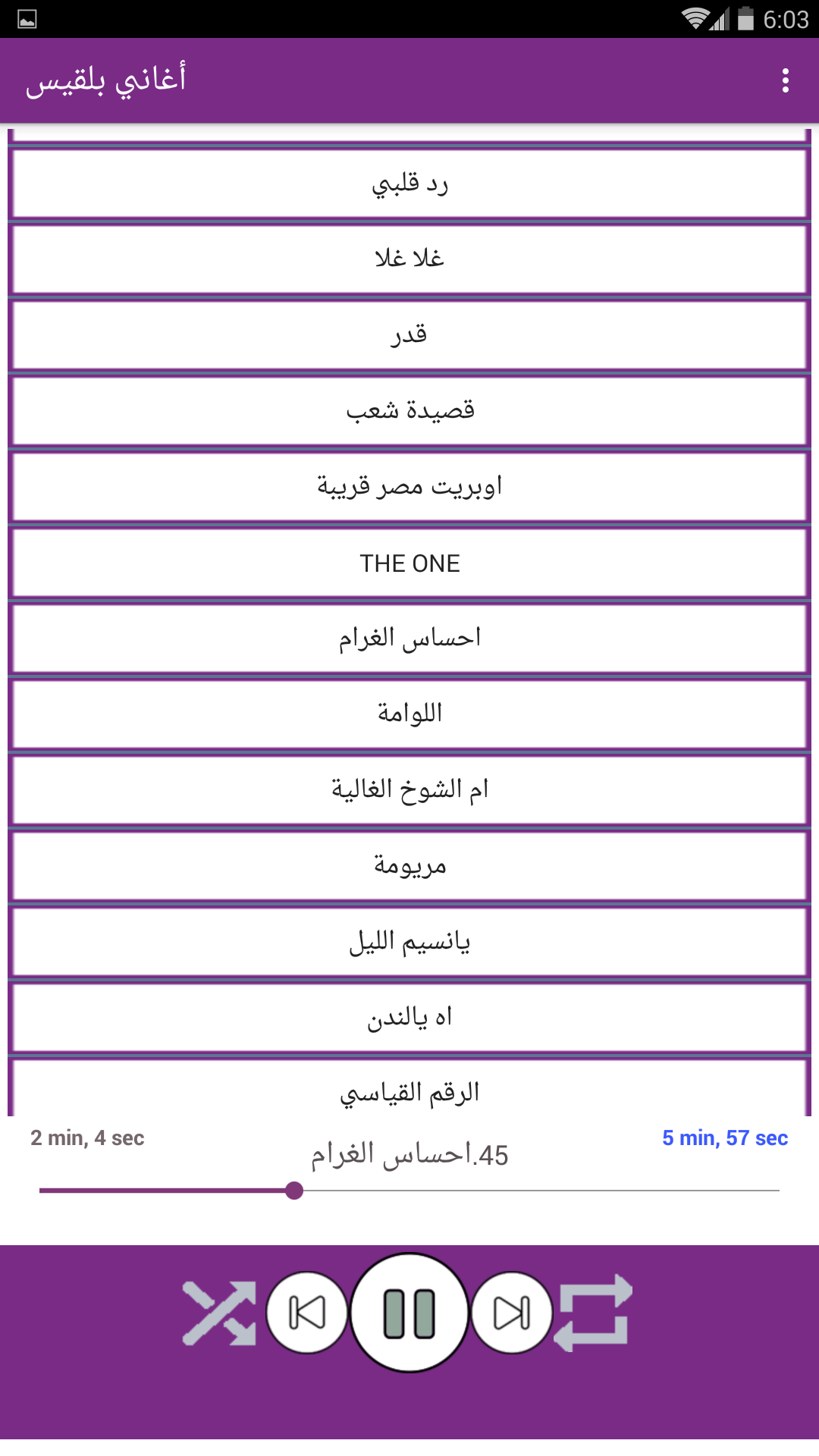 6:03

أغاني بلقيس

رد قلبي

غلا غلا

قدر

قصيدة شعب

اوبريت مصر قريبة

THE ONE

احساس الغرام

اللوامة

ام الشوخ الغالية

مريومة

يانسيم الليل

اه يالندن

الرقم القياسي

2 min, 4 sec

45.احساس الغرام

5 min, 57 sec